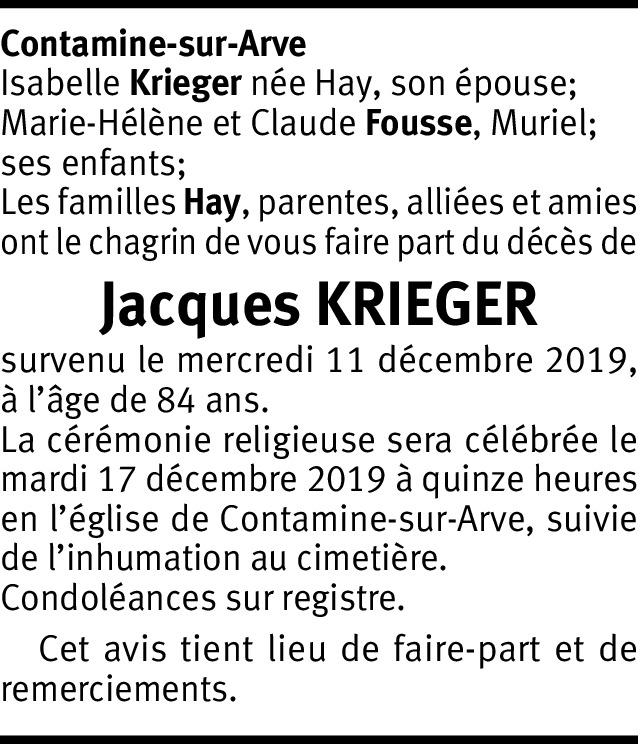 Contamine-sur-Arve
Isabelle Krieger née Hay, son épouse;
Marie-Hélène et Claude Fousse, Muriel; ses enfants;
Les familles Hay, parentes, alliées et amies ont le chagrin de vous faire part du décès de

Jacques KRIEGER

survenu le mercredi 11 décembre 2019, à l'âge de 84 ans.
La cérémonie religieuse sera célébrée le mardi 17 décembre 2019 à quinze heures en l'église de Contamine-sur-Arve, suivie de l'inhumation au cimetière.
Condoléances sur registre.

Cet avis tient lieu de faire-part et de remerciements.